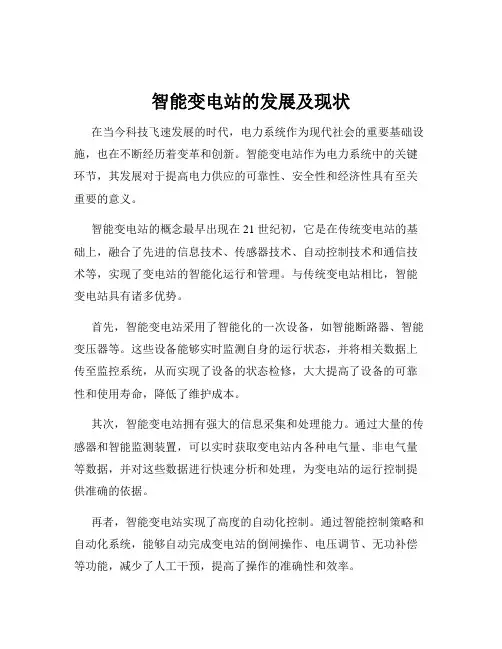 智能变电站的发展及现状

在当今科技飞速发展的时代，电力系统作为现代社会的重要基础设施，也在不断经历着变革和创新。智能变电站作为电力系统中的关键环节，其发展对于提高电力供应的可靠性、安全性和经济性具有至关重要的意义。

智能变电站的概念最早出现在 21 世纪初，它是在传统变电站的基础上，融合了先进的信息技术、传感器技术、自动控制技术和通信技术等，实现了变电站的智能化运行和管理。与传统变电站相比，智能变电站具有诸多优势。

首先，智能变电站采用了智能化的一次设备，如智能断路器、智能变压器等。这些设备能够实时监测自身的运行状态，并将相关数据上传至监控系统，从而实现了设备的状态检修，大大提高了设备的可靠性和使用寿命，降低了维护成本。

其次，智能变电站拥有强大的信息采集和处理能力。通过大量的传感器和智能监测装置，可以实时获取变电站内各种电气量、非电气量等数据，并对这些数据进行快速分析和处理，为变电站的运行控制提供准确的依据。

再者，智能变电站实现了高度的自动化控制。通过智能控制策略和自动化系统，能够自动完成变电站的倒闸操作、电压调节、无功补偿等功能，减少了人工干预，提高了操作的准确性和效率。